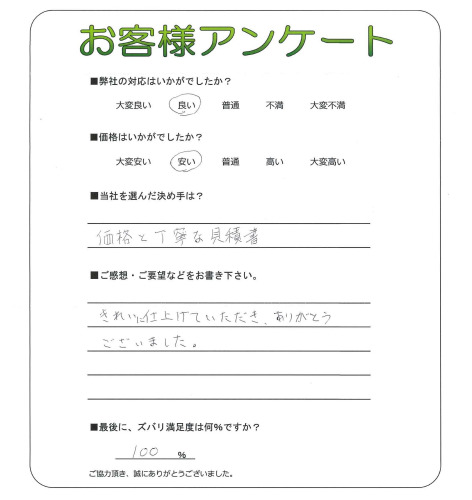 お客様アンケート

■弊社の対応はいかがでしたか？

大変良い　良い　普通　不満　大変不満

■価格はいかがでしたか？

大変安い　安い　普通　高い　大変高い

■当社を選んだ決め手は？

価格と丁寧な見積書

■ご感想・ご要望などをお書き下さい。

きれいに仕上げていただき、ありがとうございました。

■最後に、ズバリ満足度は何%ですか？

100 %

ご協力頂き、誠にありがとうございました。